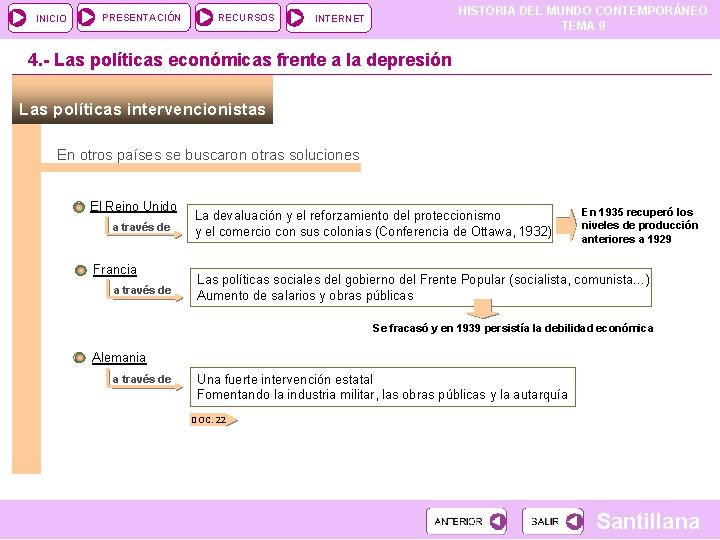 INICIO PRESENTACIÓN RECURSOS INTERNET

HISTORIA DEL MUNDO CONTEMPORÁNEO
TEMA 9

4.- Las políticas económicas frente a la depresión

Las políticas intervencionistas

En otros países se buscaron otras soluciones

El Reino Unido

a través de

La devaluación y el reforzamiento del proteccionismo y el comercio con sus colonias (Conferencia de Ottawa, 1932)

En 1935 recuperó los niveles de producción anteriores a 1929

Francia

a través de

Las políticas sociales del gobierno del Frente Popular (socialista, comunista...)
Aumento de salarios y obras públicas

Se fracasó y en 1939 persistía la debilidad económica

Alemania

a través de

Una fuerte intervención estatal
Fomentando la industria militar, las obras públicas y la autarquía

DOC. 22

ANTERIOR SALIR Santillana